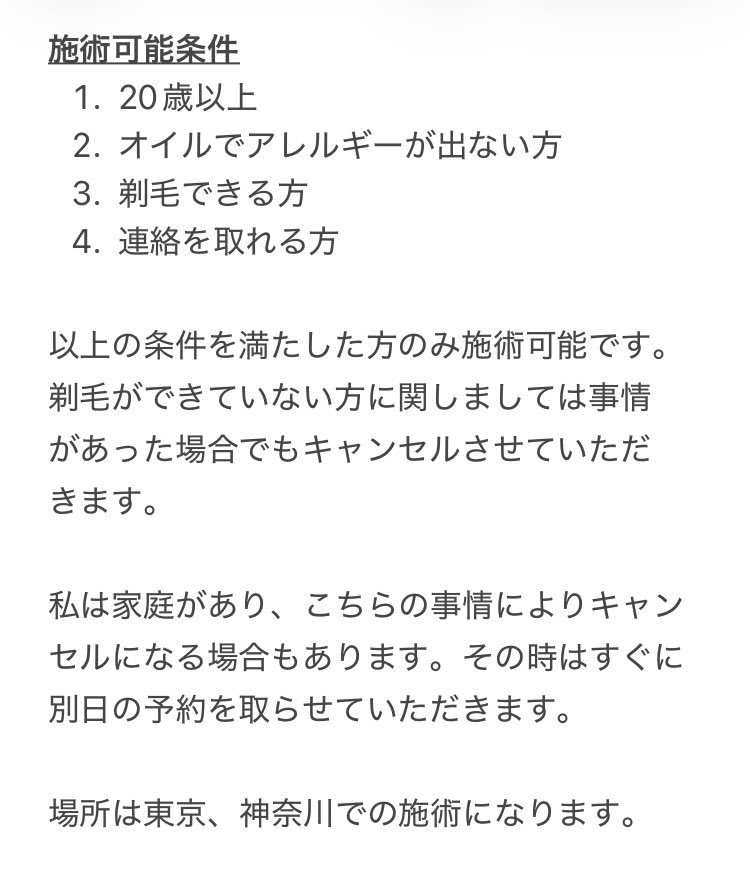 施術可能条件

1. 20歳以上
2. オイルでアレルギーが出ない方
3. 剃毛できる方
4. 連絡を取れる方

以上の条件を満たした方のみ施術可能です。剃毛ができていない方に関しましては事情があった場合でもキャンセルさせていただきます。

私は家庭があり、こちらの事情によりキャンセルになる場合もあります。その時はすぐに別日の予約を取らせていただきます。

場所は東京、神奈川での施術になります。